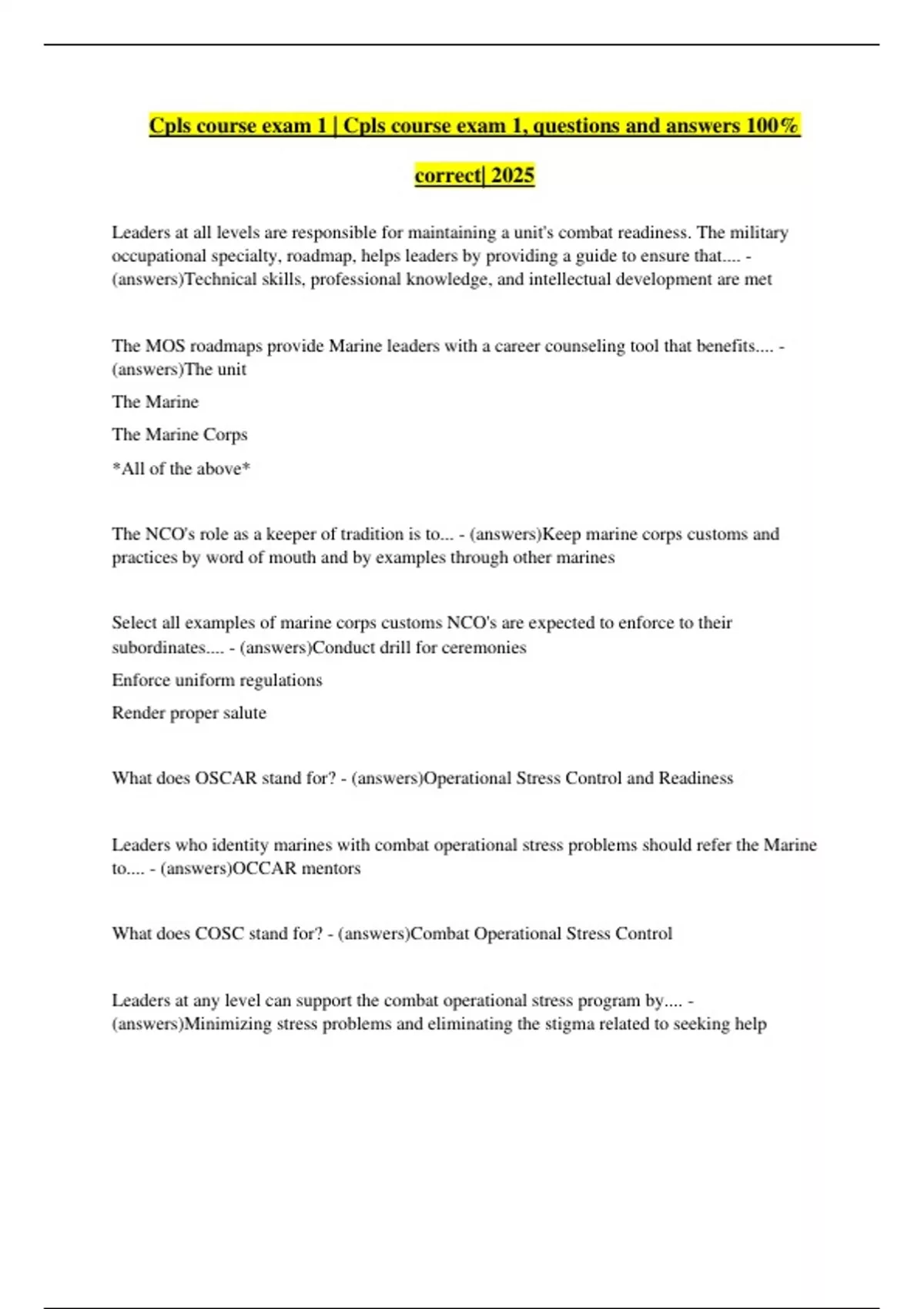 Cpls course exam 1 | Cpls course exam 1, questions and answers 100% correct| 2025

Leaders at all levels are responsible for maintaining a unit's combat readiness. The military occupational specialty, roadmap, helps leaders by providing a guide to ensure that.... - (answers)Technical skills, professional knowledge, and intellectual development are met

The MOS roadmaps provide Marine leaders with a career counseling tool that benefits.... - (answers)The unit

The Marine

The Marine Corps

*All of the above*

The NCO's role as a keeper of tradition is to... - (answers)Keep marine corps customs and practices by word of mouth and by examples through other marines

Select all examples of marine corps customs NCO's are expected to enforce to their subordinates.... - (answers)Conduct drill for ceremonies

Enforce uniform regulations

Render proper salute

What does OSCAR stand for? - (answers)Operational Stress Control and Readiness

Leaders who identity marines with combat operational stress problems should refer the Marine to.... - (answers)OCCAR mentors

What does COSC stand for? - (answers)Combat Operational Stress Control

Leaders at any level can support the combat operational stress program by.... - (answers)Minimizing stress problems and eliminating the stigma related to seeking help